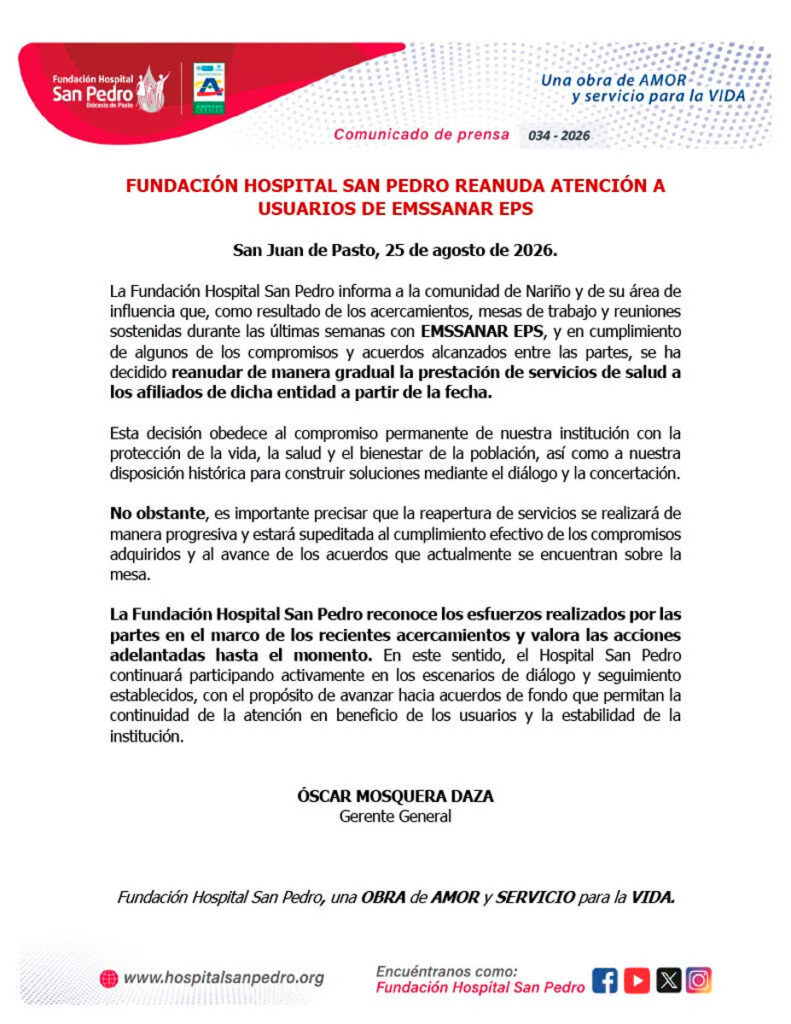 Fundación Hospital San Pedro Diócesis de Pasto

Una obra de AMOR y servicio para la VIDA

Comunicado de prensa 034 - 2026

FUNDACIÓN HOSPITAL SAN PEDRO REANUDA ATENCIÓN A USUARIOS DE EMSSANAR EPS

San Juan de Pasto, 25 de agosto de 2026.

La Fundación Hospital San Pedro informa a la comunidad de Nariño y de su área de influencia que, como resultado de los acercamientos, mesas de trabajo y reuniones sostenidas durante las últimas semanas con EMSSANAR EPS, y en cumplimiento de algunos de los compromisos y acuerdos alcanzados entre las partes, se ha decidido reanudar de manera gradual la prestación de servicios de salud a los afiliados de dicha entidad a partir de la fecha.

Esta decisión obedece al compromiso permanente de nuestra institución con la protección de la vida, la salud y el bienestar de la población, así como a nuestra disposición histórica para construir soluciones mediante el diálogo y la concertación.

No obstante, es importante precisar que la reapertura de servicios se realizará de manera progresiva y estará supeditada al cumplimiento efectivo de los compromisos adquiridos y al avance de los acuerdos que actualmente se encuentran sobre la mesa.

La Fundación Hospital San Pedro reconoce los esfuerzos realizados por las partes en el marco de los recientes acercamientos y valora las acciones adelantadas hasta el momento. En este sentido, el Hospital San Pedro continuará participando activamente en los escenarios de diálogo y seguimiento establecidos, con el propósito de avanzar hacia acuerdos de fondo que permitan la continuidad de la atención en beneficio de los usuarios y la estabilidad de la institución.

ÓSCAR MOSQUERA DAZA
Gerente General

Fundación Hospital San Pedro, una OBRA de AMOR y SERVICIO para la VIDA.

www.hospitalsanpedro.org

Encuéntranos como:
Fundación Hospital San Pedro